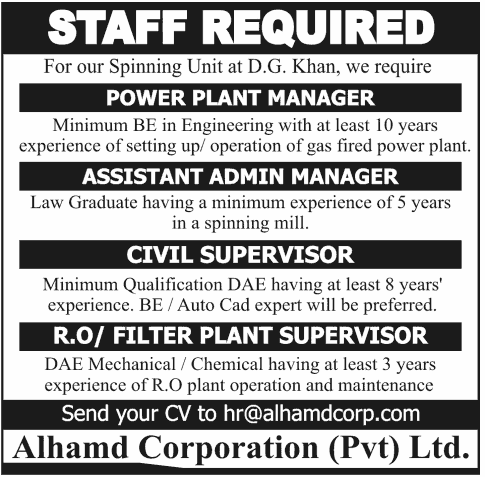 STAFF REQUIRED

For our Spinning Unit at D.G. Khan, we require

POWER PLANT MANAGER

Minimum BE in Engineering with at least 10 years experience of setting up/ operation of gas fired power plant.

ASSISTANT ADMIN MANAGER

Law Graduate having a minimum experience of 5 years in a spinning mill.

CIVIL SUPERVISOR

Minimum Qualification DAE having at least 8 years' experience. BE / Auto Cad expert will be preferred.

R.O/ FILTER PLANT SUPERVISOR

DAE Mechanical / Chemical having at least 3 years experience of R.O plant operation and maintenance

Send your CV to hr@alhamdcorp.com

Alhamd Corporation (Pvt) Ltd.